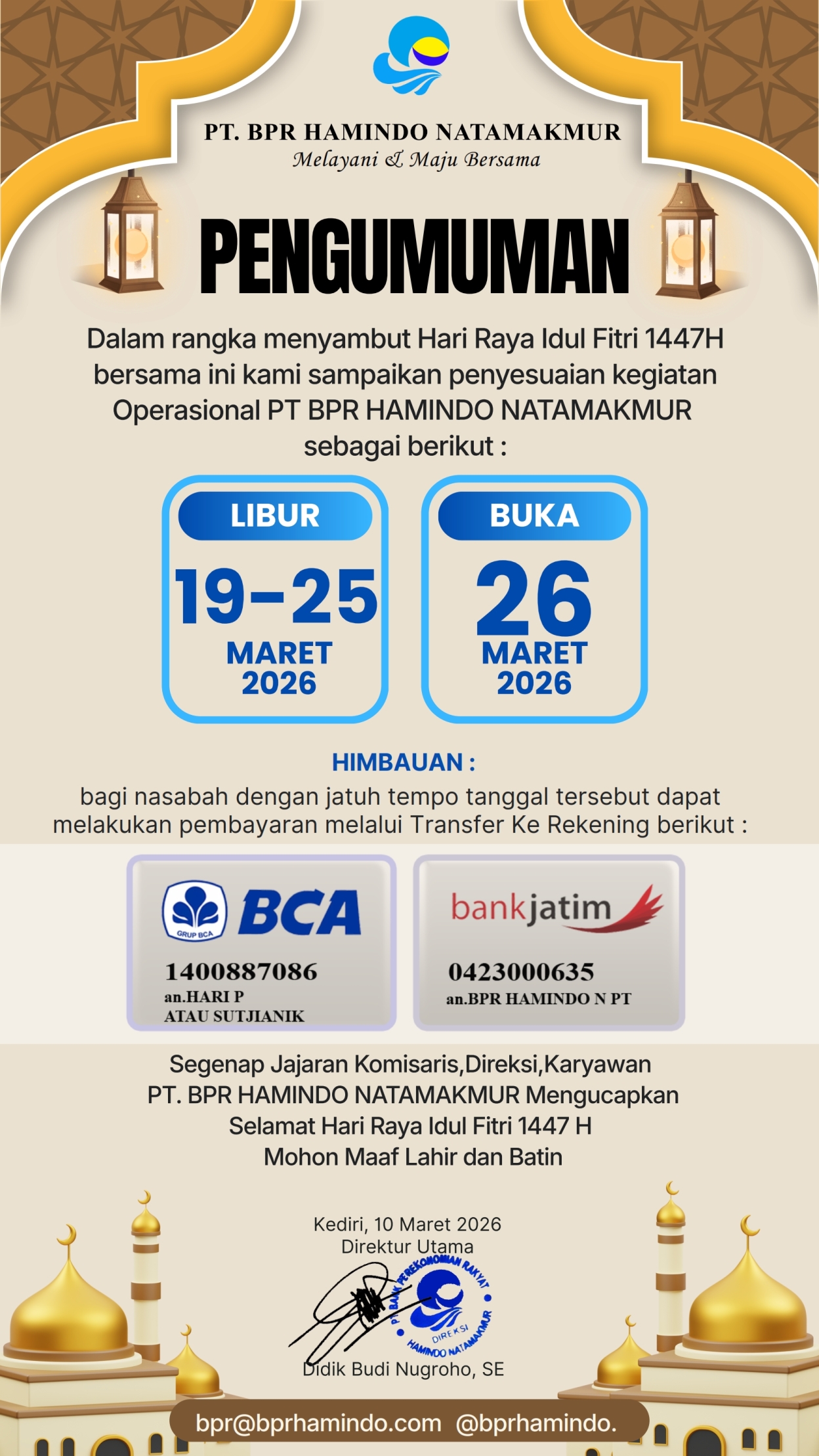 PT. BPR HAMINDO NATAMAKMUR
Melayani & Maju Bersama

PENGUMUMAN

Dalam rangka menyambut Hari Raya Idul Fitri 1447H bersama ini kami sampaikan penyesuaian kegiatan Operasional PT BPR HAMINDO NATAMAKMUR sebagai berikut :

LIBUR
19-25
MARET
2026

BUKA
26
MARET
2026

HIMBAUAN :
bagi nasabah dengan jatuh tempo tanggal tersebut dapat melakukan pembayaran melalui Transfer Ke Rekening berikut :

GRUP BCA BCA
1400887086
an.HARI P
ATAU SUTJIANIK

bankjatim
0423000635
an.BPR HAMINDO N PT

Segenap Jajaran Komisaris,Direksi,Karyawan
PT. BPR HAMINDO NATAMAKMUR Mengucapkan
Selamat Hari Raya Idul Fitri 1447 H
Mohon Maaf Lahir dan Batin

Kediri, 10 Maret 2026
Direktur Utama

PT BANK PEREKONOMIAN RAKYAT HAMINDO NATAMAKMUR DIREKSI

Didik Budi Nugroho, SE

bpr@bprhamindo.com @bprhamindo.